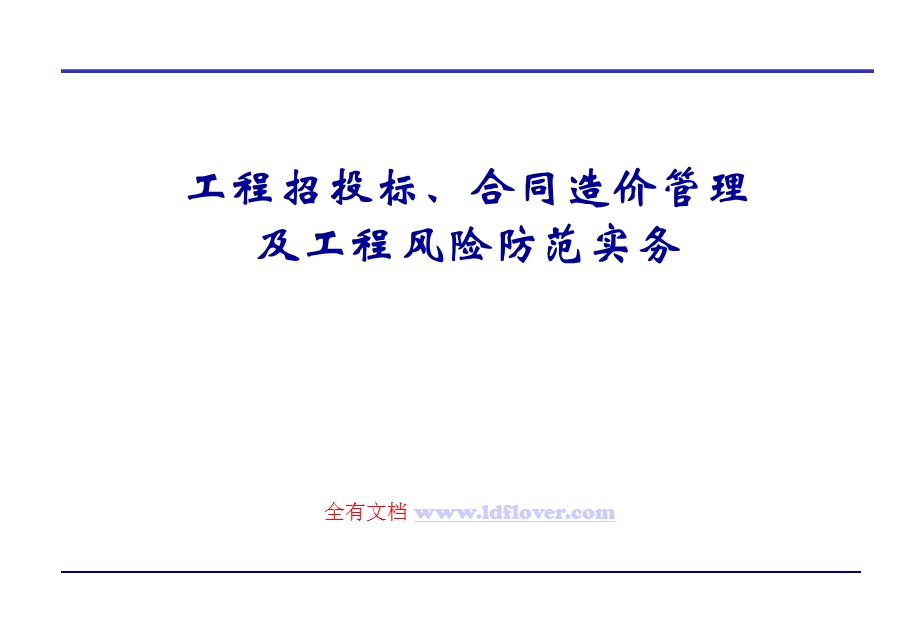 工程招投标、合同造价管理
及工程风险防范实务

全有文档 www.ldflover.com